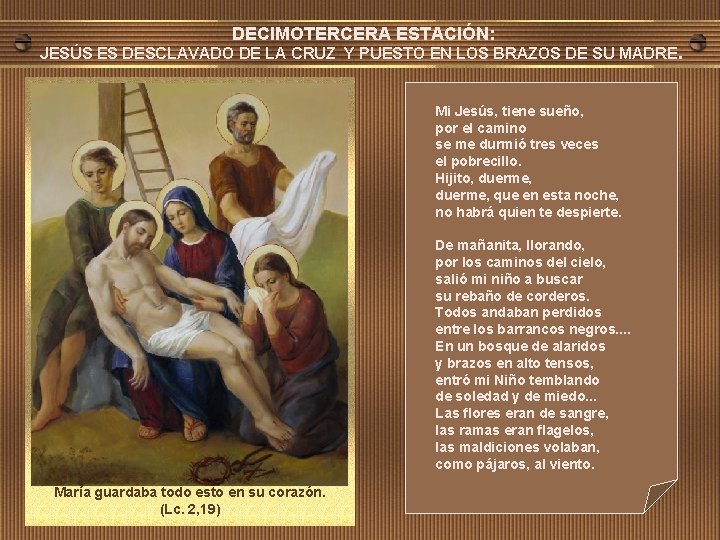 DECIMOTERCERA ESTACIÓN:
JESÚS ES DESCLAVADO DE LA CRUZ Y PUESTO EN LOS BRAZOS DE SU MADRE.

María guardaba todo esto en su corazón.
(Lc. 2,19)

Mi Jesús, tiene sueño,
por el camino
se me durmió tres veces
el pobrecillo.
Hijito, duerme,
duerme, que en esta noche,
no habrá quien te despierte.

De mañanita, llorando,
por los caminos del cielo,
salió mi niño a buscar
su rebaño de corderos.
Todos andaban perdidos
entre los barrancos negros....
En un bosque de alaridos
y brazos en alto tensos,
entró mi Niño temblando
de soledad y de miedo...
Las flores eran de sangre,
las ramas eran flagelos,
las maldiciones volaban,
como pájaros, al viento.